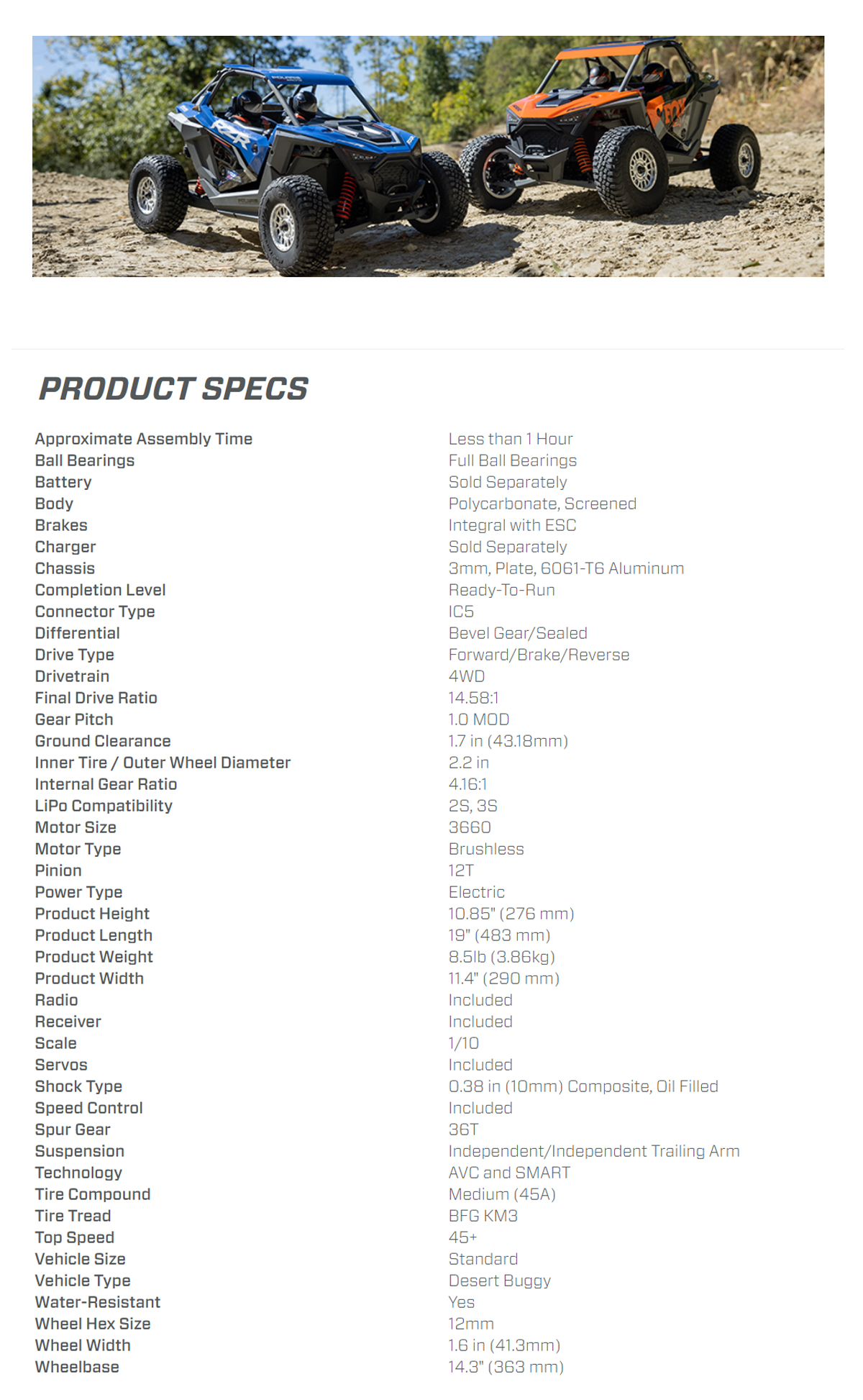 PRODUCT SPECS

Approximate Assembly Time Less than 1 Hour
Ball Bearings Full Ball Bearings
Battery Sold Separately
Body Polycarbonate, Screened
Brakes Integral with ESC
Charger Sold Separately
Chassis 3mm, Plate, 6061-T6 Aluminum
Completion Level Ready-To-Run
Connector Type IC5
Differential Bevel Gear/Sealed
Drive Type Forward/Brake/Reverse
Drivetrain 4WD
Final Drive Ratio 14.58:1
Gear Pitch 1.0 MOD
Ground Clearance 1.7 in (43.18mm)
Inner Tire / Outer Wheel Diameter 2.2 in
Internal Gear Ratio 4.16:1
LiPo Compatibility 2S, 3S
Motor Size 3660
Motor Type Brushless
Pinion 12T
Power Type Electric
Product Height 10.85" (276 mm)
Product Length 19" (483 mm)
Product Weight 8.5lb (3.86kg)
Product Width 11.4" (290 mm)
Radio Included
Receiver Included
Scale 1/10
Servos Included
Shock Type 0.38 in (10mm) Composite, Oil Filled
Speed Control Included
Spur Gear 36T
Suspension Independent/Independent Trailing Arm
Technology AVC and SMART
Tire Compound Medium (45A)
Tire Tread BFG KM3
Top Speed 45+
Vehicle Size Standard
Vehicle Type Desert Buggy
Water-Resistant Yes
Wheel Hex Size 12mm
Wheel Width 1.6 in (41.3mm)
Wheelbase 14.3" (363 mm)